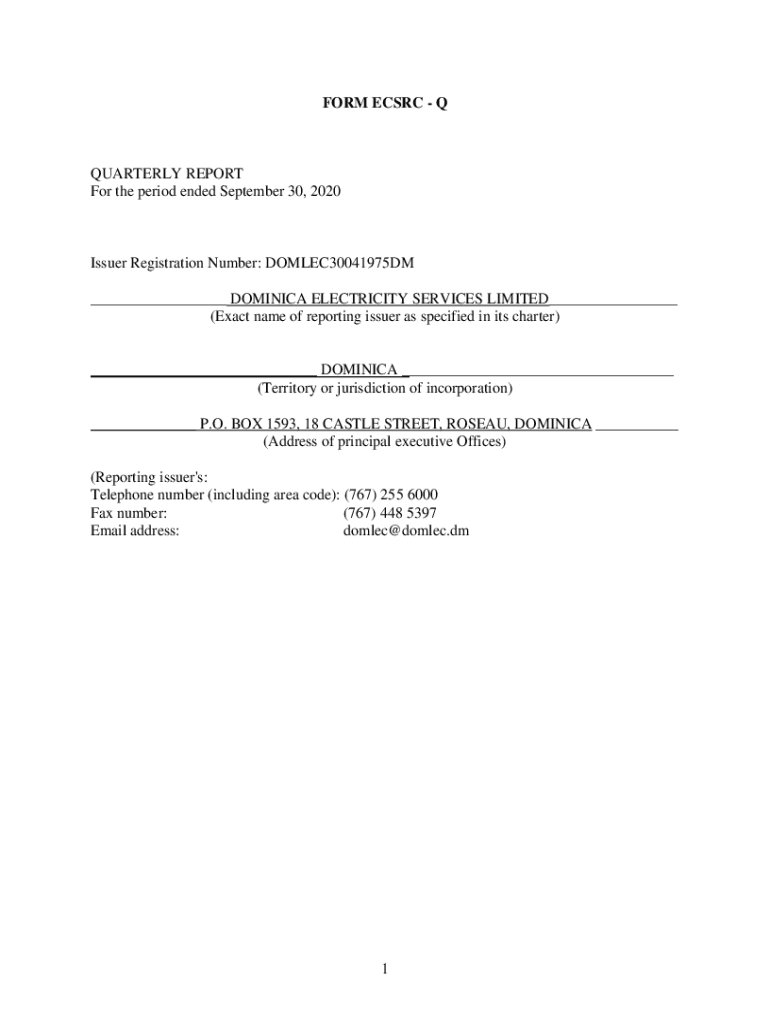 FORM ECSRC - Q

QUARTERLY REPORT
For the period ended September 30, 2020

Issuer Registration Number: DOMLEC30041975DM

DOMINICA ELECTRICITY SERVICES LIMITED
(Exact name of reporting issuer as specified in its charter)

DOMINICA
(Territory or jurisdiction of incorporation)

P.O. BOX 1593, 18 CASTLE STREET, ROSEAU, DOMINICA
(Address of principal executive Offices)

(Reporting issuer's:
Telephone number (including area code): (767) 255 6000
Fax number: (767) 448 5397
Email address: domlec@domlec.dm

1